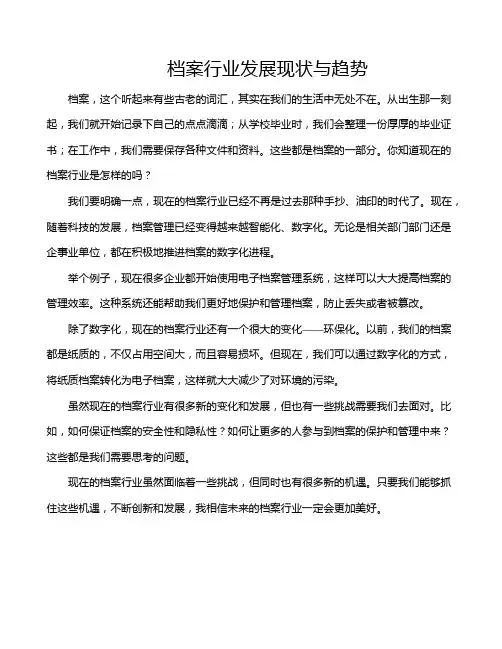 档案行业发展现状与趋势

档案，这个听起来有些古老的词汇，其实在我们的生活中无处不在。从出生那一刻起，我们就开始记录下自己的点点滴滴；从学校毕业时，我们会整理一份厚厚的毕业证书；在工作中，我们需要保存各种文件和资料。这些都是档案的一部分。你知道现在的档案行业是怎样的吗？

我们要明确一点，现在的档案行业已经不再是过去那种手抄、油印的时代了。现在，随着科技的发展，档案管理已经变得越来越智能化、数字化。无论是相关部门部门还是企事业单位，都在积极地推进档案的数字化进程。

举个例子，现在很多企业都开始使用电子档案管理系统，这样可以大大提高档案的管理效率。这种系统还能帮助我们更好地保护和管理档案，防止丢失或者被篡改。

除了数字化，现在的档案行业还有一个很大的变化——环保化。以前，我们的档案都是纸质的，不仅占用空间大，而且容易损坏。但现在，我们可以通过数字化的方式，将纸质档案转化为电子档案，这样就大大减少了对环境的污染。

虽然现在的档案行业有很多新的变化和发展，但也有一些挑战需要我们去面对。比如，如何保证档案的安全性和隐私性？如何让更多的人参与到档案的保护和管理中来？这些都是我们需要思考的问题。

现在的档案行业虽然面临着一些挑战，但同时也有很多新的机遇。只要我们能够抓住这些机遇，不断创新和发展，我相信未来的档案行业一定会更加美好。